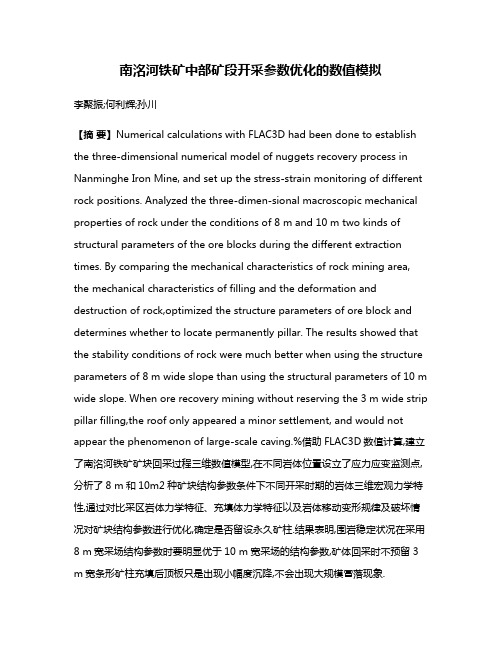 南洺河铁矿中部矿段开采参数优化的数值模拟

李聚振;何利辉;孙川

【摘 要】Numerical calculations with FLAC3D had been done to establish the three-dimensional numerical model of nuggets recovery process in Nanminghe Iron Mine, and set up the stress-strain monitoring of different rock positions. Analyzed the three-dimen-sional macroscopic mechanical properties of rock under the conditions of 8 m and 10 m two kinds of structural parameters of the ore blocks during the different extraction times. By comparing the mechanical characteristics of rock mining area, the mechanical characteristics of filling and the deformation and destruction of rock,optimized the structure parameters of ore block and determines whether to locate permanently pillar. The results showed that the stability conditions of rock were much better when using the structure parameters of 8 m wide slope than using the structural parameters of 10 m wide slope. When ore recovery mining without reserving the 3 m wide strip pillar filling,the roof only appeared a minor settlement, and would not appear the phenomenon of large-scale caving.%借助 FLAC3D 数值计算,建立了南洺河铁矿矿块回采过程三维数值模型,在不同岩体位置设立了应力应变监测点,分析了 8 m 和 10m2 种矿块结构参数条件下不同开采时期的岩体三维宏观力学特性,通过对比采区岩体力学特征、充填体力学特征以及岩体移动变形规律及破坏情况对矿块结构参数进行优化,确定是否留设永久矿柱.结果表明,围岩稳定状况在采用 8 m 宽采场结构参数时要明显优于 10 m 宽采场的结构参数,矿体回采时不预留 3 m 宽条形矿柱充填后顶板只是出现小幅度沉降,不会出现大规模冒落现象.